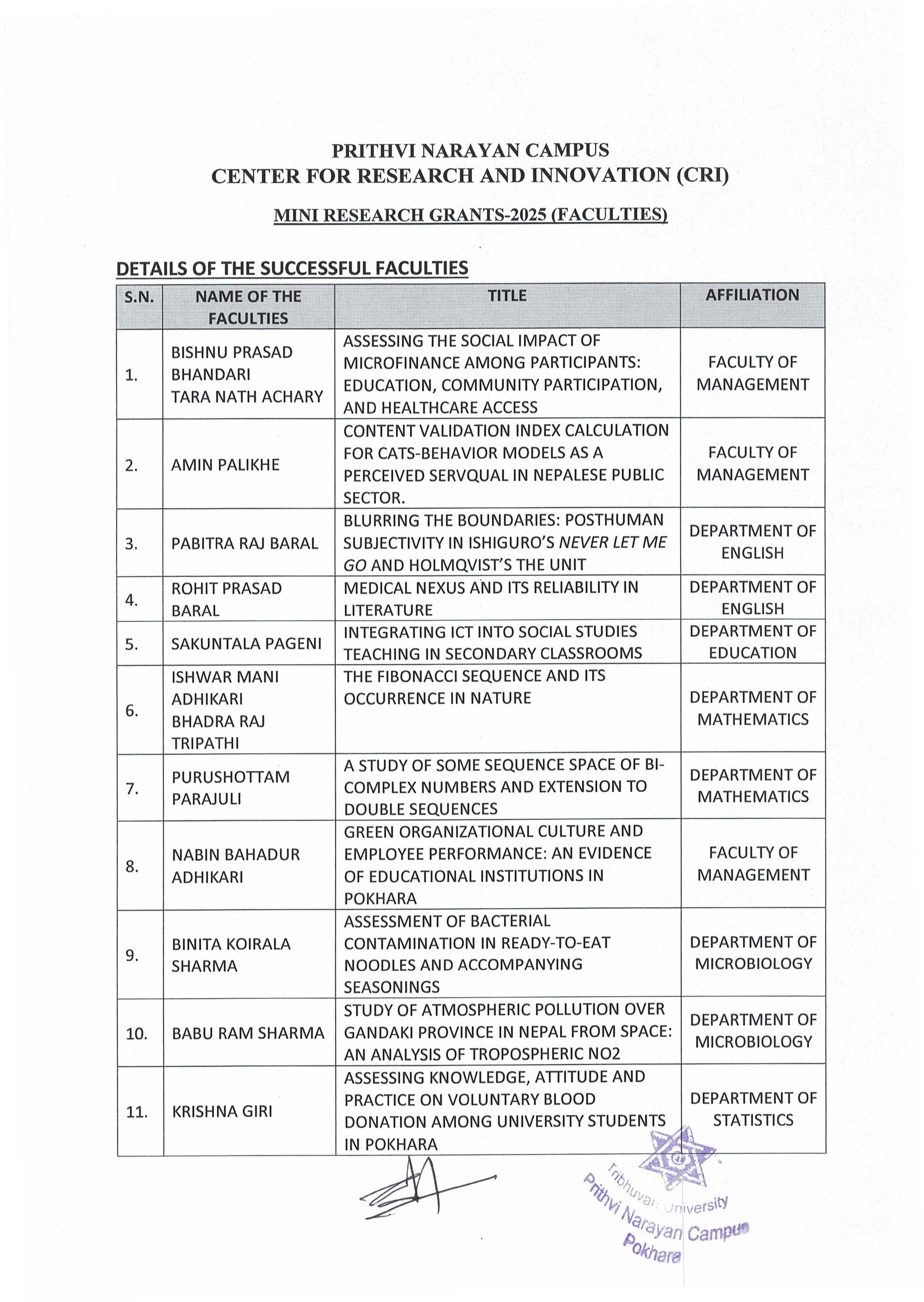 PRITHVI NARAYAN CAMPUS
CENTER FOR RESEARCH AND INNOVATION (CRI)

MINI RESEARCH GRANTS-2025 (FACULTIES)

DETAILS OF THE SUCCESSFUL FACULTIES

| S.N. | NAME OF THE FACULTIES | TITLE | AFFILIATION |
|---|---|---|---|
| 1. | BISHNU PRASAD BHANDARI TARA NATH ACHARY | ASSESSING THE SOCIAL IMPACT OF MICROFINANCE AMONG PARTICIPANTS: EDUCATION, COMMUNITY PARTICIPATION, AND HEALTHCARE ACCESS | FACULTY OF MANAGEMENT |
| 2. | AMIN PALIKHE | CONTENT VALIDATION INDEX CALCULATION FOR CATS-BEHAVIOR MODELS AS A PERCEIVED SERVQUAL IN NEPALESE PUBLIC SECTOR. | FACULTY OF MANAGEMENT |
| 3. | PABITRA RAJ BARAL | BLURRING THE BOUNDARIES: POSTHUMAN SUBJECTIVITY IN ISHIGURO'S NEVER LET ME GO AND HOLMQVIST'S THE UNIT | DEPARTMENT OF ENGLISH |
| 4. | ROHIT PRASAD BARAL | MEDICAL NEXUS AND ITS RELIABILITY IN LITERATURE | DEPARTMENT OF ENGLISH |
| 5. | SAKUNTALA PAGENI | INTEGRATING ICT INTO SOCIAL STUDIES TEACHING IN SECONDARY CLASSROOMS | DEPARTMENT OF EDUCATION |
| 6. | ISHWAR MANI ADHIKARI BHADRA RAJ TRIPATHI | THE FIBONACCI SEQUENCE AND ITS OCCURRENCE IN NATURE | DEPARTMENT OF MATHEMATICS |
| 7. | PURUSHOTTAM PARAJULI | A STUDY OF SOME SEQUENCE SPACE OF BI-COMPLEX NUMBERS AND EXTENSION TO DOUBLE SEQUENCES | DEPARTMENT OF MATHEMATICS |
| 8. | NABIN BAHADUR ADHIKARI | GREEN ORGANIZATIONAL CULTURE AND EMPLOYEE PERFORMANCE: AN EVIDENCE OF EDUCATIONAL INSTITUTIONS IN POKHARA | FACULTY OF MANAGEMENT |
| 9. | BINITA KOIRALA SHARMA | ASSESSMENT OF BACTERIAL CONTAMINATION IN READY-TO-EAT NOODLES AND ACCOMPANYING SEASONINGS | DEPARTMENT OF MICROBIOLOGY |
| 10. | BABU RAM SHARMA | STUDY OF ATMOSPHERIC POLLUTION OVER GANDAKI PROVINCE IN NEPAL FROM SPACE: AN ANALYSIS OF TROPOSPHERIC NO2 | DEPARTMENT OF MICROBIOLOGY |
| 11. | KRISHNA GIRI | ASSESSING KNOWLEDGE, ATTITUDE AND PRACTICE ON VOLUNTARY BLOOD DONATION AMONG UNIVERSITY STUDENTS IN POKHARA | DEPARTMENT OF STATISTICS |

Tribhuvan University
Prithvi Narayan Campus
Pokhara